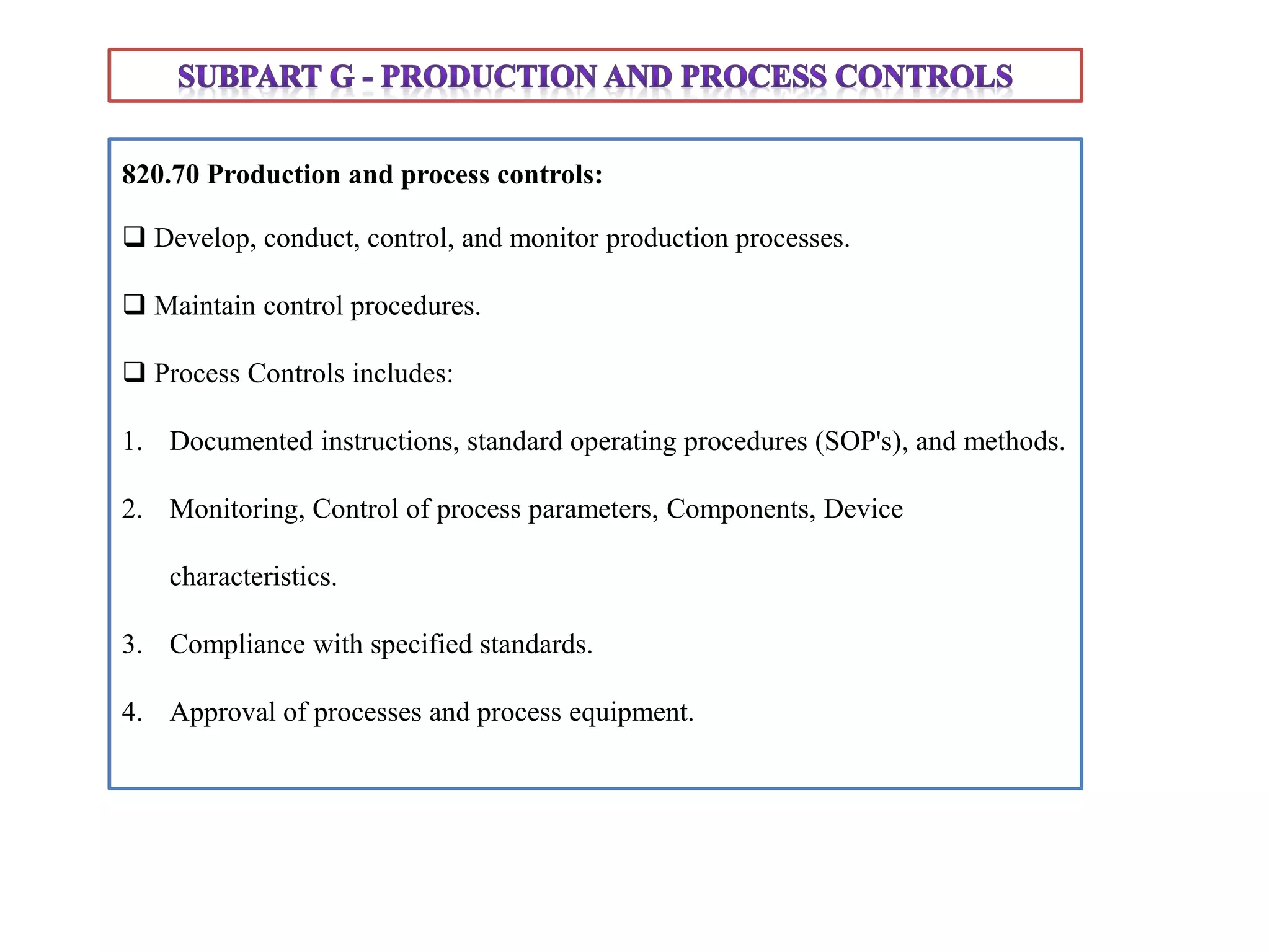 SUBPART G - PRODUCTION AND PROCESS CONTROLS

820.70 Production and process controls:

☐ Develop, conduct, control, and monitor production processes.

☐ Maintain control procedures.

☐ Process Controls includes:

1. Documented instructions, standard operating procedures (SOP's), and methods.

2. Monitoring, Control of process parameters, Components, Device characteristics.

3. Compliance with specified standards.

4. Approval of processes and process equipment.